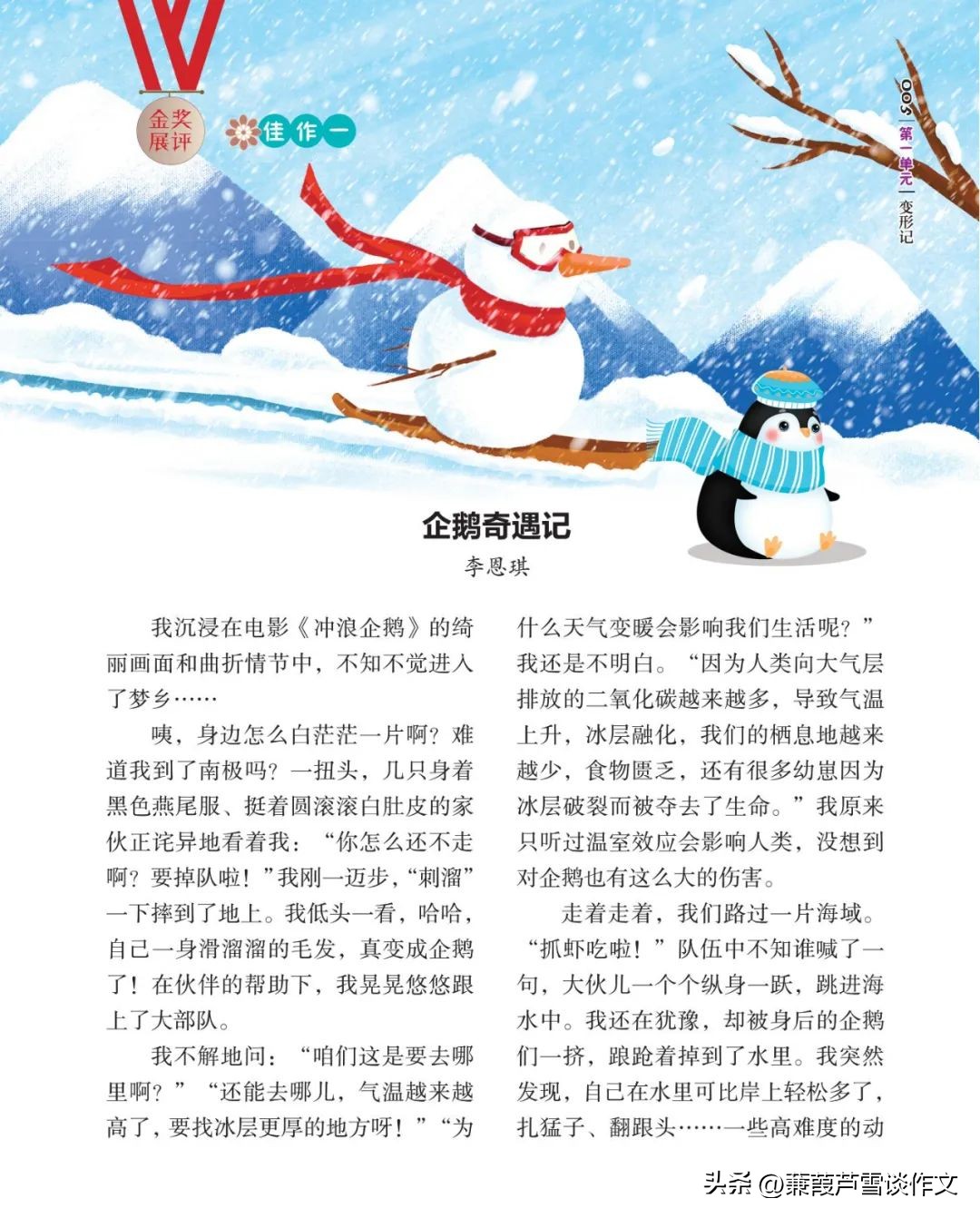 金奖展评

佳作一

005

第一单元 变形记

企鹅奇遇记

李恩琪

我沉浸在电影《冲浪企鹅》的绮丽画面和曲折情节中，不知不觉进入了梦乡……

咦，身边怎么白茫茫一片啊？难道我到了南极吗？一扭头，几只身着黑色燕尾服、挺着圆滚滚白肚皮的家伙正诧异地看着我：“你怎么还不走啊？要掉队啦！”我刚一迈步，“刺溜”一下摔到了地上。我低头一看，哈哈，自己一身滑溜溜的毛发，真变成企鹅了！在伙伴的帮助下，我晃晃悠悠跟上了大部队。

我不解地问：“咱们这是要去哪里啊？”“还能去哪儿，气温越来越高了，要找冰层更厚的地方呀！”“为什么天气变暖会影响我们生活呢？”我还是不明白。“因为人类向大气层排放的二氧化碳越来越多，导致气温上升，冰层融化，我们的栖息地越来越少，食物匮乏，还有很多幼崽因为冰层破裂而被夺去了生命。”我原来只听过温室效应会影响人类，没想到对企鹅也有这么大的伤害。

走着走着，我们路过一片海域。“抓虾吃啦！”队伍中不知谁喊了一句，大伙儿一个个纵身一跃，跳进海水中。我还在犹豫，却被身后的企鹅们一挤，踉跄着掉到了水里。我突然发现，自己在水里可比岸上轻松多了，扎猛子、翻跟头……一些高难度的动

头条 @蒹葭芦雪谈作文